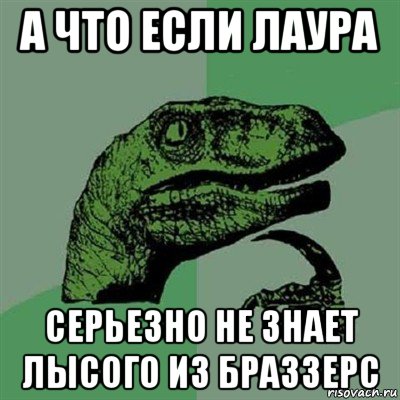 А ЧТО ЕСЛИ ЛАУРА

СЕРЬЕЗНО НЕ ЗНАЕТ ЛЫСОГО ИЗ БРАЗЗЕРС

risovach.ru